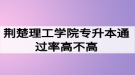 荆楚理工学院专升本通过率高不高